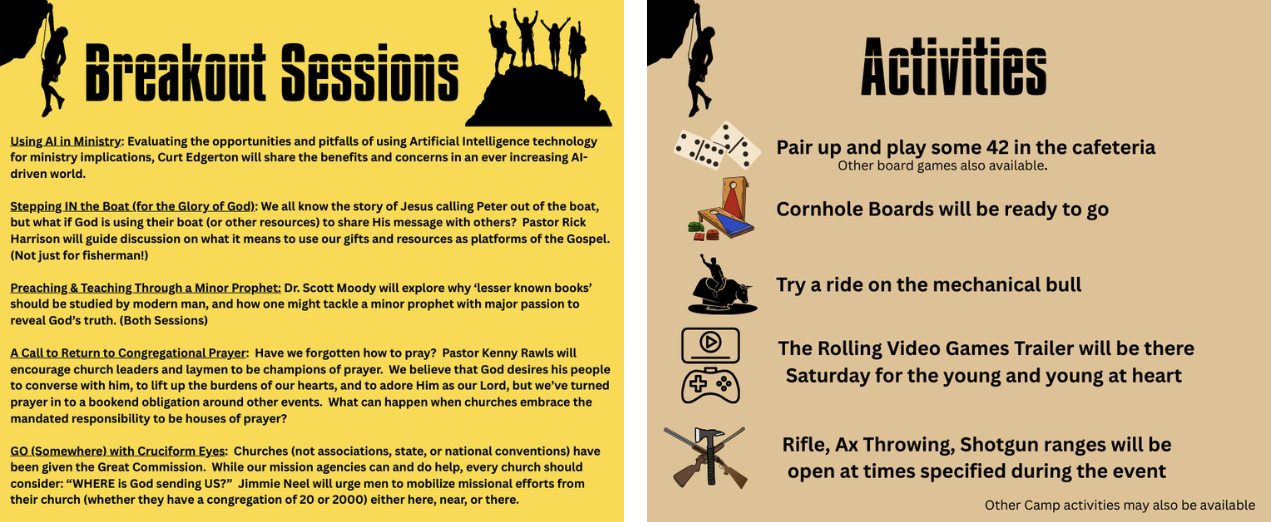 Breakout Sessions

Using AI in Ministry: Evaluating the opportunities and pitfalls of using Artificial Intelligence technology for ministry implications, Curt Edgerton will share the benefits and concerns in an ever increasing AI-driven world.

Stepping IN the Boat (for the Glory of God): We all know the story of Jesus calling Peter out of the boat, but what if God is using their boat (or other resources) to share His message with others? Pastor Rick Harrison will guide discussion on what it means to use our gifts and resources as platforms of the Gospel. (Not just for fisherman!)

Preaching & Teaching Through a Minor Prophet: Dr. Scott Moody will explore why 'lesser known books' should be studied by modern man, and how one might tackle a minor prophet with major passion to reveal God's truth. (Both Sessions)

A Call to Return to Congregational Prayer: Have we forgotten how to pray? Pastor Kenny Rawls will encourage church leaders and laymen to be champions of prayer. We believe that God desires his people to converse with him, to lift up the burdens of our hearts, and to adore Him as our Lord, but we've turned prayer in to a bookend obligation around other events. What can happen when churches embrace the mandated responsibility to be houses of prayer?

GO (Somewhere) with Cruciform Eyes: Churches (not associations, state, or national conventions) have been given the Great Commission. While our mission agencies can and do help, every church should consider: "WHERE is God sending US?" Jimmie Neel will urge men to mobilize missional efforts from their church (whether they have a congregation of 20 or 2000) either here, near, or there.

Activities

Pair up and play some 42 in the cafeteria
Other board games also available.

Cornhole Boards will be ready to go

Try a ride on the mechanical bull

The Rolling Video Games Trailer will be there Saturday for the young and young at heart

Rifle, Ax Throwing, Shotgun ranges will be open at times specified during the event

Other Camp activities may also be available